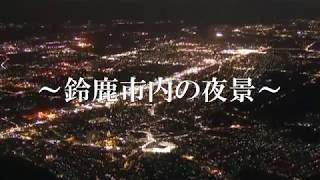 ～鈴鹿市内の夜景～